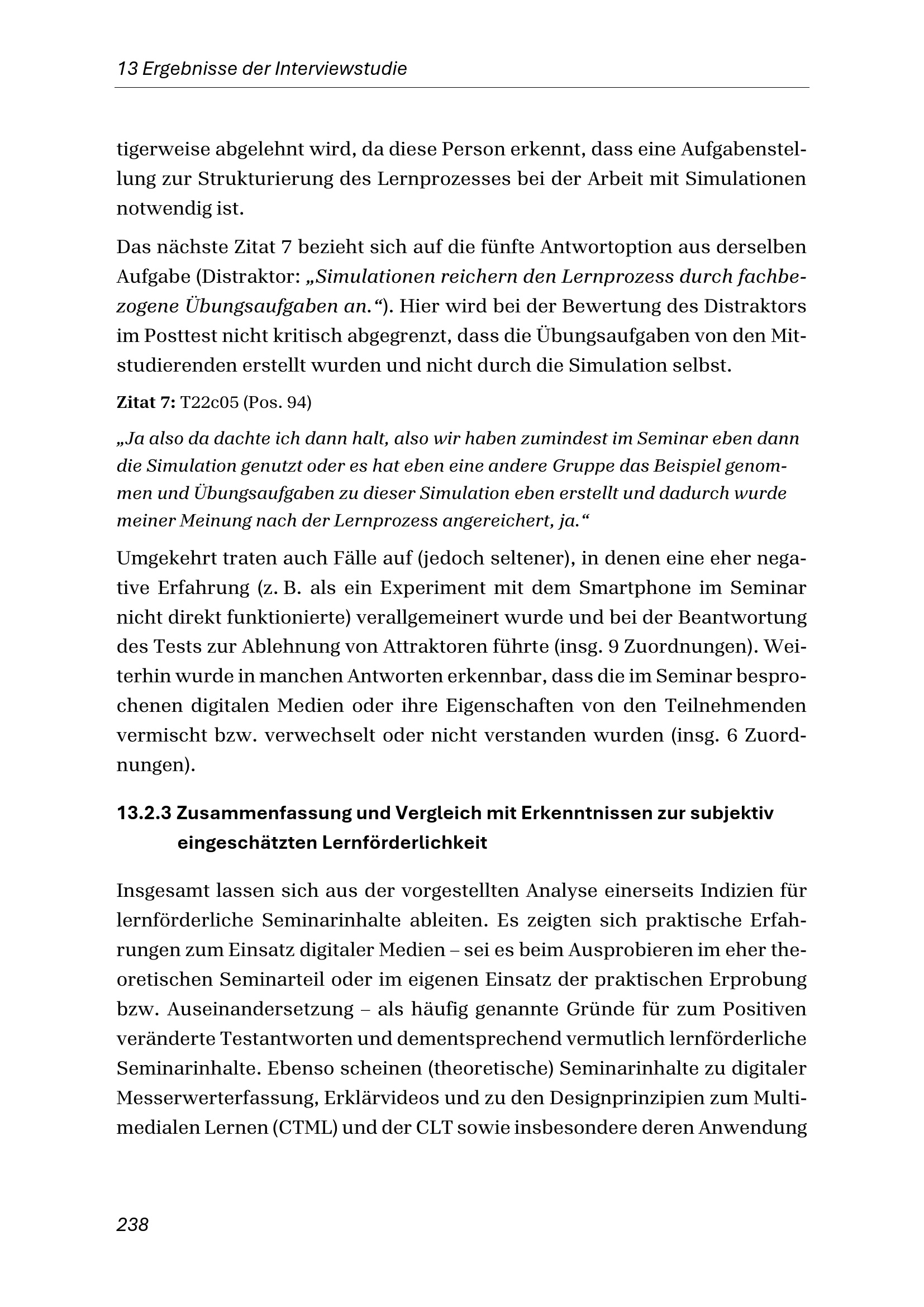 13 Ergebnisse der Interviewstudie

tigerweise abgelehnt wird, da diese Person erkennt, dass eine Aufgabenstellung zur Strukturierung des Lernprozesses bei der Arbeit mit Simulationen notwendig ist.

Das nächste Zitat 7 bezieht sich auf die fünfte Antwortoption aus derselben Aufgabe (Distraktor: „Simulationen reichern den Lernprozess durch fachbezogene Übungsaufgaben an.“). Hier wird bei der Bewertung des Distraktors im Posttest nicht kritisch abgegrenzt, dass die Übungsaufgaben von den Mitstudierenden erstellt wurden und nicht durch die Simulation selbst.

Zitat 7: T22c05 (Pos. 94)

„Ja also da dachte ich dann halt, also wir haben zumindest im Seminar eben dann die Simulation genutzt oder es hat eben eine andere Gruppe das Beispiel genommen und Übungsaufgaben zu dieser Simulation eben erstellt und dadurch wurde meiner Meinung nach der Lernprozess angereichert, ja.“

Umgekehrt traten auch Fälle auf (jedoch seltener), in denen eine eher negative Erfahrung (z. B. als ein Experiment mit dem Smartphone im Seminar nicht direkt funktionierte) verallgemeinert wurde und bei der Beantwortung des Tests zur Ablehnung von Attraktoren führte (insg. 9 Zuordnungen). Weiterhin wurde in manchen Antworten erkennbar, dass die im Seminar besprochenen digitalen Medien oder ihre Eigenschaften von den Teilnehmenden vermischt bzw. verwechselt oder nicht verstanden wurden (insg. 6 Zuordnungen).

13.2.3 Zusammenfassung und Vergleich mit Erkenntnissen zur subjektiv eingeschätzten Lernförderlichkeit

Insgesamt lassen sich aus der vorgestellten Analyse einerseits Indizien für lernförderliche Seminarinhalte ableiten. Es zeigten sich praktische Erfahrungen zum Einsatz digitaler Medien – sei es beim Ausprobieren im eher theoretischen Seminarteil oder im eigenen Einsatz der praktischen Erprobung bzw. Auseinandersetzung – als häufig genannte Gründe für zum Positiven veränderte Testantworten und dementsprechend vermutlich lernförderliche Seminarinhalte. Ebenso scheinen (theoretische) Seminarinhalte zu digitaler Messerwerterfassung, Erklärvideos und zu den Designprinzipien zum Multimedialen Lernen (CTML) und der CLT sowie insbesondere deren Anwendung

238